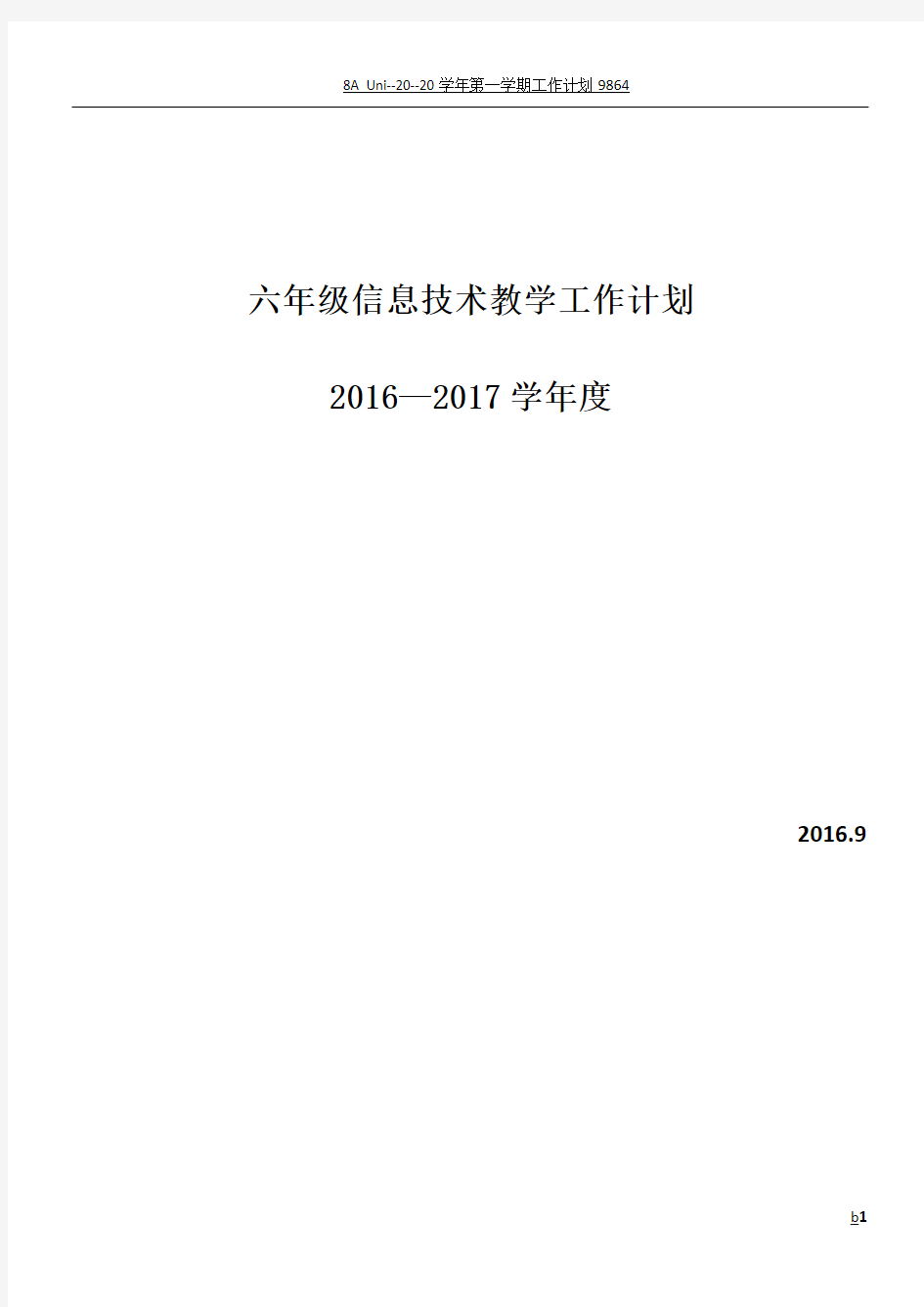 8A Uni--20--20 学年第一学期工作计划 9864

六年级信息技术教学工作计划

2016—2017 学年度

2016.9

b1